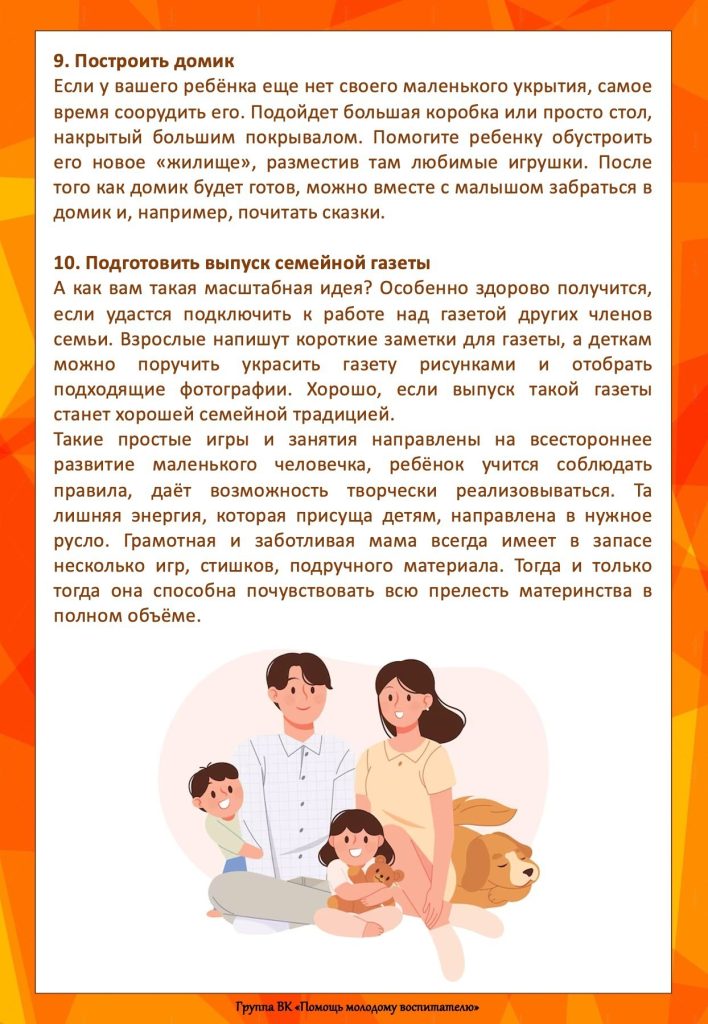 9. Построить домик
Если у вашего ребёнка еще нет своего маленького укрытия, самое время соорудить его. Подойдет большая коробка или просто стол, накрытый большим покрывалом. Помогите ребенку обустроить его новое «жилище», разместив там любимые игрушки. После того как домик будет готов, можно вместе с малышом забраться в домик и, например, почитать сказки.

10. Подготовить выпуск семейной газеты
А как вам такая масштабная идея? Особенно здорово получится, если удастся подключить к работе над газетой других членов семьи. Взрослые напишут короткие заметки для газеты, а деткам можно поручить украсить газету рисунками и отобрать подходящие фотографии. Хорошо, если выпуск такой газеты станет хорошей семейной традицией.
Такие простые игры и занятия направлены на всестороннее развитие маленького человечка, ребёнок учится соблюдать правила, даёт возможность творчески реализовываться. Та лишняя энергия, которая присуща детям, направлена в нужное русло. Грамотная и заботливая мама всегда имеет в запасе несколько игр, стишков, подручного материала. Тогда и только тогда она способна почувствовать всю прелесть материнства в полном объёме.

Группа ВК «Помощь молодому воспитателю»